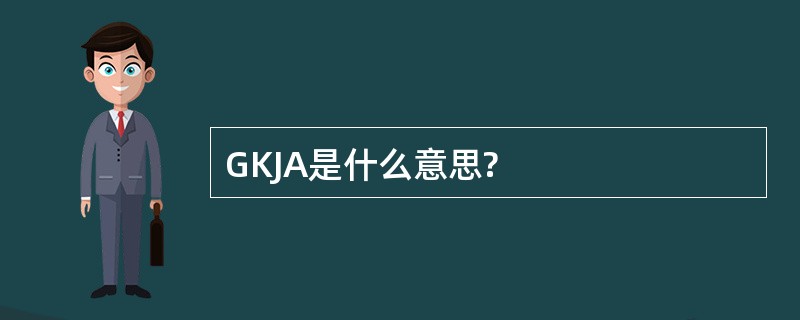 GKJA是什么意思?